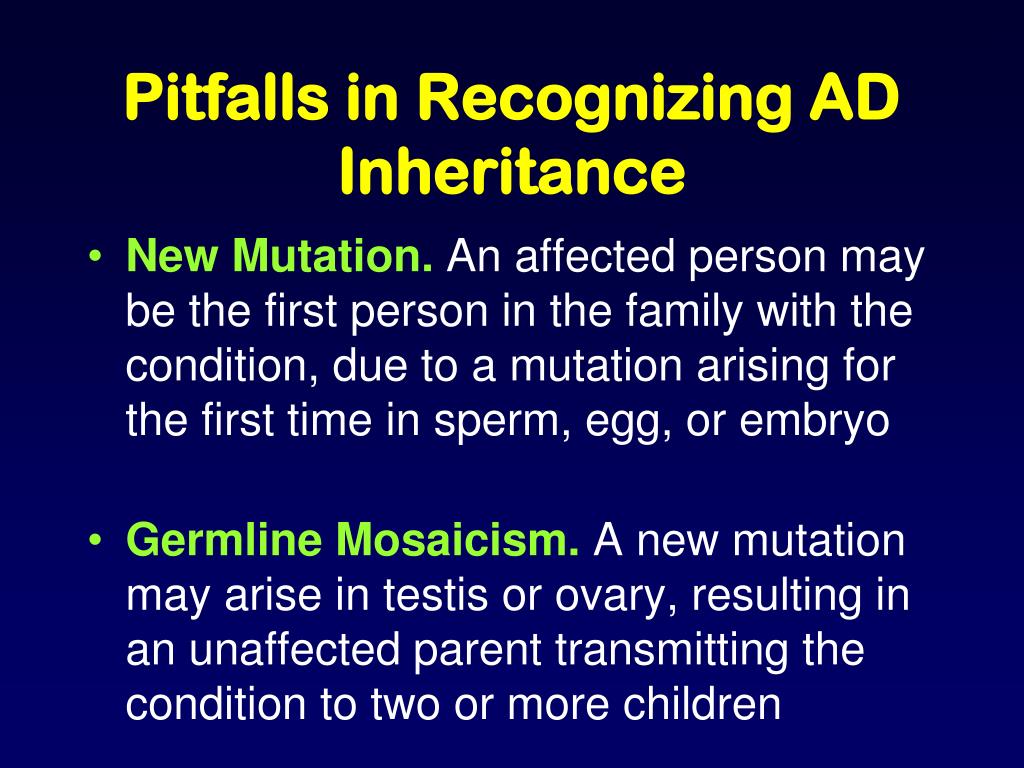 Pitfalls in Recognizing AD Inheritance

• New Mutation. An affected person may be the first person in the family with the condition, due to a mutation arising for the first time in sperm, egg, or embryo

• Germline Mosaicism. A new mutation may arise in testis or ovary, resulting in an unaffected parent transmitting the condition to two or more children